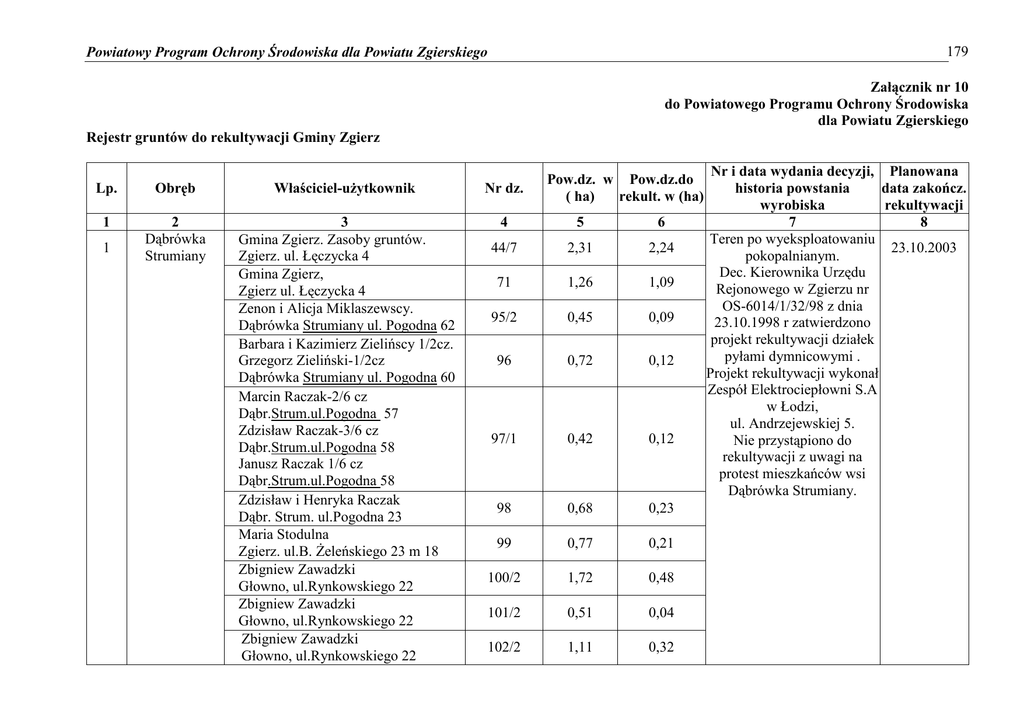 Powiatowy Program Ochrony Środowiska dla Powiatu Zgierskiego 179

Załącznik nr 10
do Powiatowego Programu Ochrony Środowiska
dla Powiatu Zgierskiego

Rejestr gruntów do rekultywacji Gminy Zgierz

| Lp. | Obręb | Właściciel-użytkownik | Nr dz. | Pow.dz. w ( ha) | Pow.dz.do rekult. w (ha) | Nr i data wydania decyzji, historia powstania wyrobiska | Planowana data zakończ. rekultywacji |
|---|---|---|---|---|---|---|---|
| 1 | 2 | 3 | 4 | 5 | 6 | 7 | 8 |
| 1 | Dąbrówka Strumiany | Gmina Zgierz. Zasoby gruntów. Zgierz. ul. Łęczycka 4 | 44/7 | 2,31 | 2,24 | Teren po wyeksploatowaniu pokopalnianym. Dec. Kierownika Urzędu Rejonowego w Zgierzu nr OS-6014/1/32/98 z dnia 23.10.1998 r zatwierdzono projekt rekultywacji działek pyłami dymnicowymi . Projekt rekultywacji wykonał Zespół Elektrociepłowni S.A w Łodzi, ul. Andrzejewskiej 5. Nie przystąpiono do rekultywacji z uwagi na protest mieszkańców wsi Dąbrówka Strumiany. | 23.10.2003 |
| | | Gmina Zgierz, Zgierz ul. Łęczycka 4 | 71 | 1,26 | 1,09 | | |
| | | Zenon i Alicja Miklaszewscy. Dąbrówka Strumiany ul. Pogodna 62 | 95/2 | 0,45 | 0,09 | | |
| | | Barbara i Kazimierz Zielińscy 1/2cz. Grzegorz Zieliński-1/2cz Dąbrówka Strumiany ul. Pogodna 60 | 96 | 0,72 | 0,12 | | |
| | | Marcin Raczak-2/6 cz Dąbr.Strum.ul.Pogodna 57 Zdzisław Raczak-3/6 cz Dąbr.Strum.ul.Pogodna 58 Janusz Raczak 1/6 cz Dąbr.Strum.ul.Pogodna 58 | 97/1 | 0,42 | 0,12 | | |
| | | Zdzisław i Henryka Raczak Dąbr. Strum. ul.Pogodna 23 | 98 | 0,68 | 0,23 | | |
| | | Maria Stodulna Zgierz. ul.B. Żeleńskiego 23 m 18 | 99 | 0,77 | 0,21 | | |
| | | Zbigniew Zawadzki Głowno, ul.Rynkowskiego 22 | 100/2 | 1,72 | 0,48 | | |
| | | Zbigniew Zawadzki Głowno, ul.Rynkowskiego 22 | 101/2 | 0,51 | 0,04 | | |
| | | Zbigniew Zawadzki Głowno, ul.Rynkowskiego 22 | 102/2 | 1,11 | 0,32 | | |